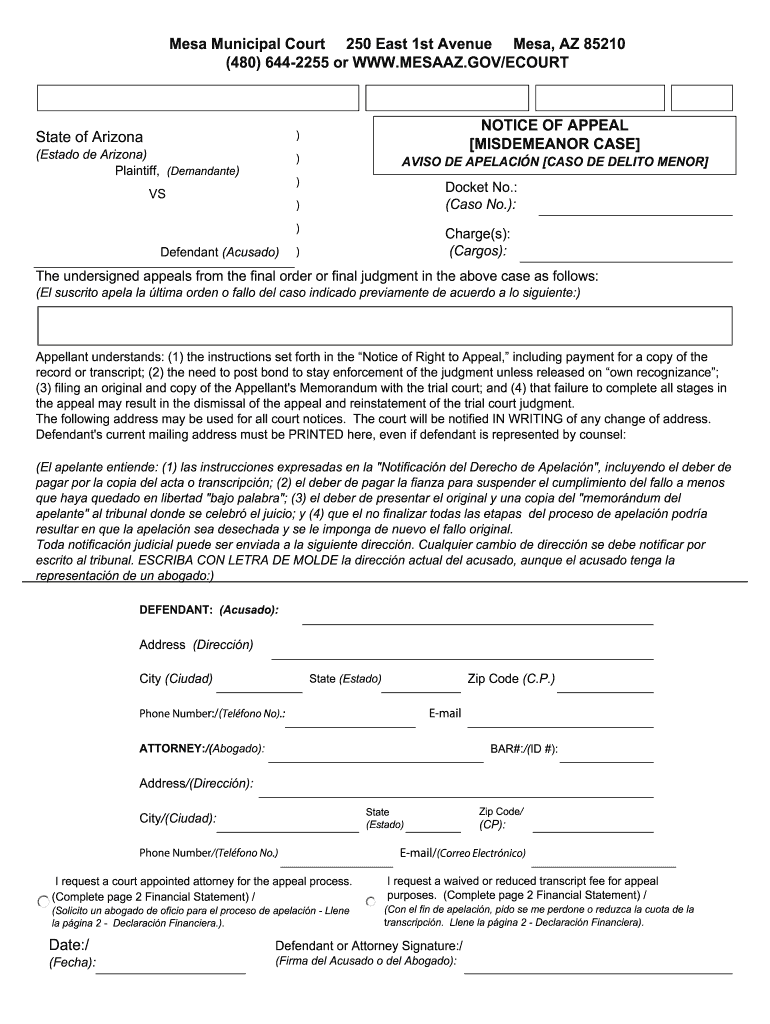 Mesa Municipal Court 250 East 1st Avenue Mesa, AZ 85210
(480) 644-2255 or WWW.MESAAZ.GOV/ECOURT

State of Arizona )
(Estado de Arizona) )
Plaintiff, (Demandante) )
VS )
)
Defendant (Acusado) )

NOTICE OF APPEAL
[MISDEMEANOR CASE]
AVISO DE APELACIÓN [CASO DE DELITO MENOR]

Docket No.:
(Caso No.):

Charge(s):
(Cargos):

The undersigned appeals from the final order or final judgment in the above case as follows:
(El suscrito apela la última orden o fallo del caso indicado previamente de acuerdo a lo siguiente:)

Appellant understands: (1) the instructions set forth in the "Notice of Right to Appeal," including payment for a copy of the record or transcript; (2) the need to post bond to stay enforcement of the judgment unless released on "own recognizance"; (3) filing an original and copy of the Appellant's Memorandum with the trial court; and (4) that failure to complete all stages in the appeal may result in the dismissal of the appeal and reinstatement of the trial court judgment.
The following address may be used for all court notices. The court will be notified IN WRITING of any change of address. Defendant's current mailing address must be PRINTED here, even if defendant is represented by counsel:

(El apelante entiende: (1) las instrucciones expresadas en la "Notificación del Derecho de Apelación", incluyendo el deber de pagar por la copia del acta o transcripción; (2) el deber de pagar la fianza para suspender el cumplimiento del fallo a menos que haya quedado en libertad "bajo palabra"; (3) el deber de presentar el original y una copia del "memorándum del apelante" al tribunal donde se celebró el juicio; y (4) que el no finalizar todas las etapas del proceso de apelación podría resultar en que la apelación sea desechada y se le imponga de nuevo el fallo original.
Toda notificación judicial puede ser enviada a la siguiente dirección. Cualquier cambio de dirección se debe notificar por escrito al tribunal. ESCRIBA CON LETRA DE MOLDE la dirección actual del acusado, aunque el acusado tenga la representación de un abogado:)

DEFENDANT: (Acusado):

Address (Dirección)

City (Ciudad) State (Estado) Zip Code (C.P.)

Phone Number:/(Teléfono No).: E-mail

ATTORNEY:/(Abogado): BAR#:/(ID #):

Address/(Dirección):

City/(Ciudad): State (Estado) Zip Code/ (CP):

Phone Number/(Teléfono No.) E-mail/(Correo Electrónico)

I request a court appointed attorney for the appeal process. (Complete page 2 Financial Statement) /
(Solicito un abogado de oficio para el proceso de apelación - Llene la página 2 - Declaración Financiera.).

I request a waived or reduced transcript fee for appeal purposes. (Complete page 2 Financial Statement) /
(Con el fin de apelación, pido se me perdone o reduzca la cuota de la transcripción. Llene la página 2 - Declaración Financiera).

Date:/
(Fecha):

Defendant or Attorney Signature:/
(Firma del Acusado o del Abogado):